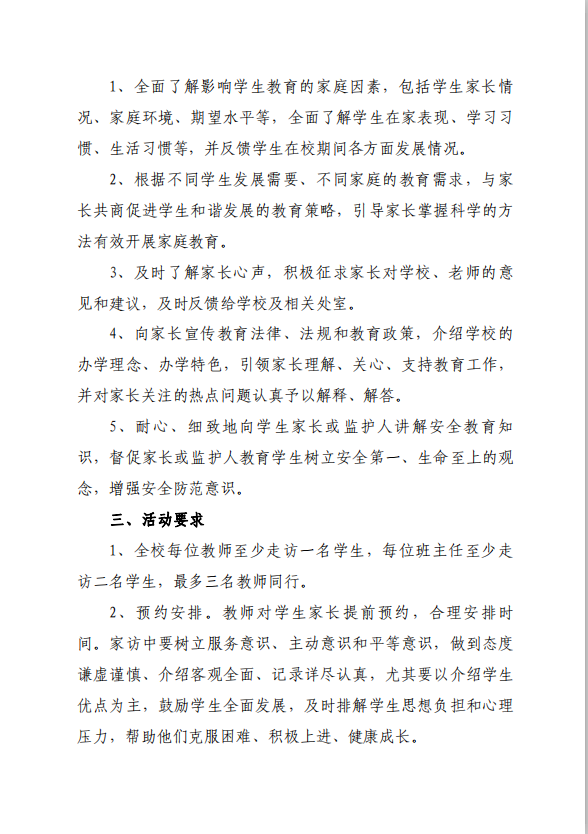 1、全面了解影响学生教育的家庭因素，包括学生家长情况、家庭环境、期望水平等，全面了解学生在家表现、学习习惯、生活习惯等，并反馈学生在校期间各方面发展情况。

2、根据不同学生发展需要、不同家庭的教育需求，与家长共商促进学生和谐发展的教育策略，引导家长掌握科学的方法有效开展家庭教育。

3、及时了解家长心声，积极征求家长对学校、老师的意见和建议，及时反馈给学校及相关处室。

4、向家长宣传教育法律、法规和教育政策，介绍学校的办学理念、办学特色，引领家长理解、关心、支持教育工作，并对家长关注的热点问题认真予以解释、解答。

5、耐心、细致地向学生家长或监护人讲解安全教育知识，督促家长或监护人教育学生树立安全第一、生命至上的观念，增强安全防范意识。

三、活动要求

1、全校每位教师至少走访一名学生，每位班主任至少走访二名学生，最多三名教师同行。

2、预约安排。教师对学生家长提前预约，合理安排时间。家访中要树立服务意识、主动意识和平等意识，做到态度谦虚谨慎、介绍客观全面、记录详尽认真，尤其要以介绍学生优点为主，鼓励学生全面发展，及时排解学生思想负担和心理压力，帮助他们克服困难、积极上进、健康成长。